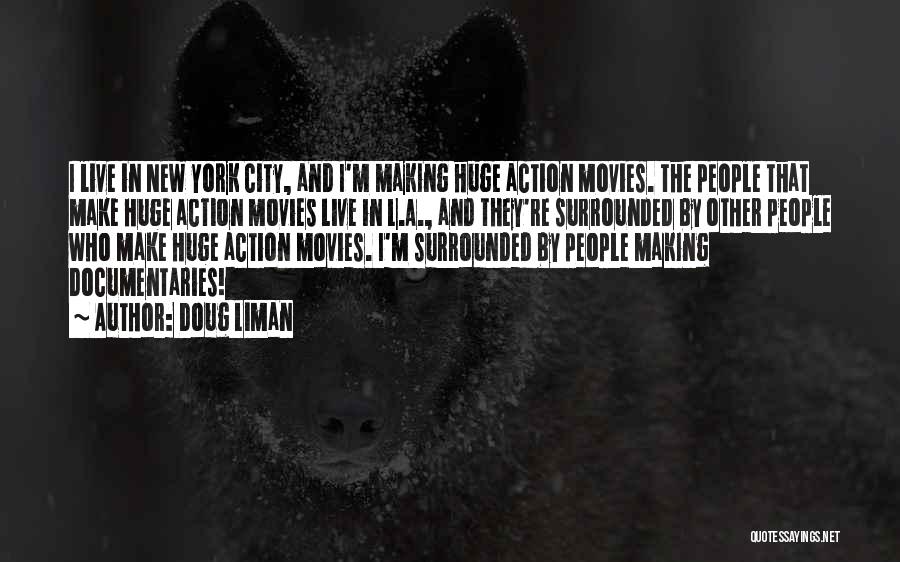 I LIVE IN NEW YORK CITY, AND I'M MAKING HUGE ACTION MOVIES. THE PEOPLE THAT MAKE HUGE ACTION MOVIES LIVE IN L.A., AND THEY'RE SURROUNDED BY OTHER PEOPLE WHO MAKE HUGE ACTION MOVIES. I'M SURROUNDED BY PEOPLE MAKING DOCUMENTARIES!
~ AUTHOR: DOUG LIMAN

QUOTESSAYINGS.NET